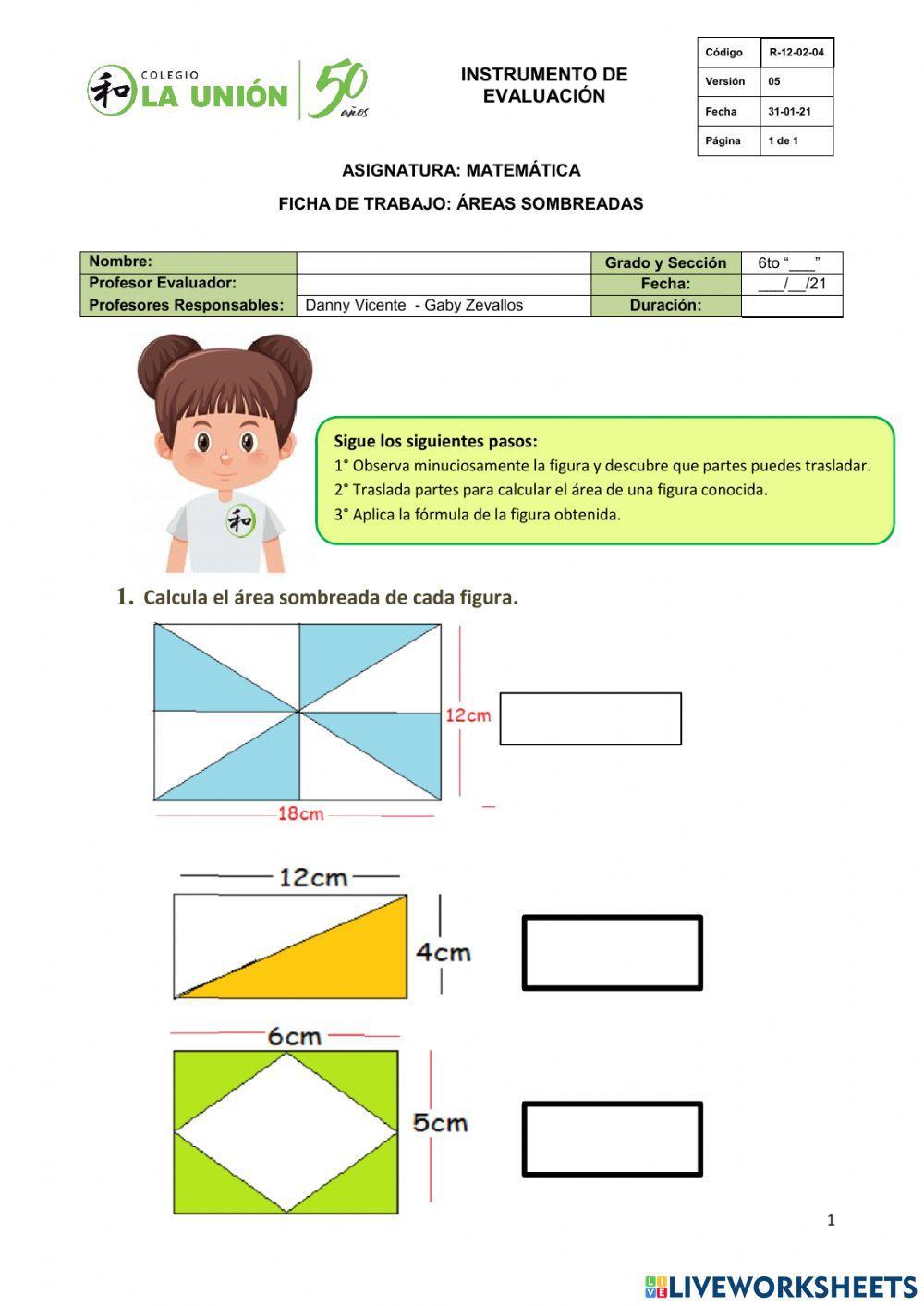 和 COLEGIO LA UNIÓN 50 años

INSTRUMENTO DE EVALUACIÓN

| Código | R-12-02-04 |
|---|---|
| Versión | 05 |
| Fecha | 31-01-21 |
| Página | 1 de 1 |

ASIGNATURA: MATEMÁTICA

FICHA DE TRABAJO: ÁREAS SOMBREADAS

| Nombre: | | Grado y Sección | 6to "___" |
|---|---|---|---|
| Profesor Evaluador: | | Fecha: | ___/__/21 |
| Profesores Responsables: | Danny Vicente - Gaby Zevallos | Duración: | |

和

Sigue los siguientes pasos:
1° Observa minuciosamente la figura y descubre que partes puedes trasladar.
2° Traslada partes para calcular el área de una figura conocida.
3° Aplica la fórmula de la figura obtenida.

1. Calcula el área sombreada de cada figura.

12cm
18cm

12cm
4cm

6cm
5cm

1

LIVEWORKSHEETS